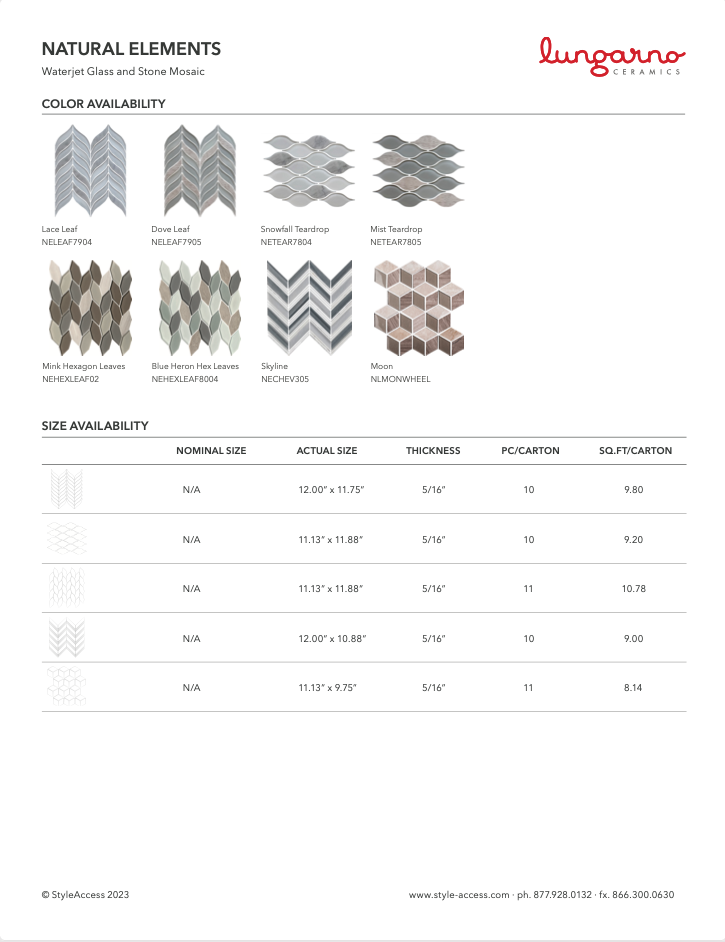 NATURAL ELEMENTS
Waterjet Glass and Stone Mosaic

lungarno CERAMICS

COLOR AVAILABILITY

Lace Leaf
NELEAF7904

Dove Leaf
NELEAF7905

Snowfall Teardrop
NETEAR7804

Mist Teardrop
NETEAR7805

Mink Hexagon Leaves
NEHEXLEAF02

Blue Heron Hex Leaves
NEHEXLEAF8004

Skyline
NECHEV305

Moon
NLMONWHEEL

SIZE AVAILABILITY

| | NOMINAL SIZE | ACTUAL SIZE | THICKNESS | PC/CARTON | SQ.FT/CARTON |
|---|---|---|---|---|---|
| | N/A | 12.00″ x 11.75″ | 5/16″ | 10 | 9.80 |
| | N/A | 11.13″ x 11.88″ | 5/16″ | 10 | 9.20 |
| | N/A | 11.13″ x 11.88″ | 5/16″ | 11 | 10.78 |
| | N/A | 12.00″ x 10.88″ | 5/16″ | 10 | 9.00 |
| | N/A | 11.13″ x 9.75″ | 5/16″ | 11 | 8.14 |

© StyleAccess 2023

www.style-access.com · ph. 877.928.0132 · fx. 866.300.0630